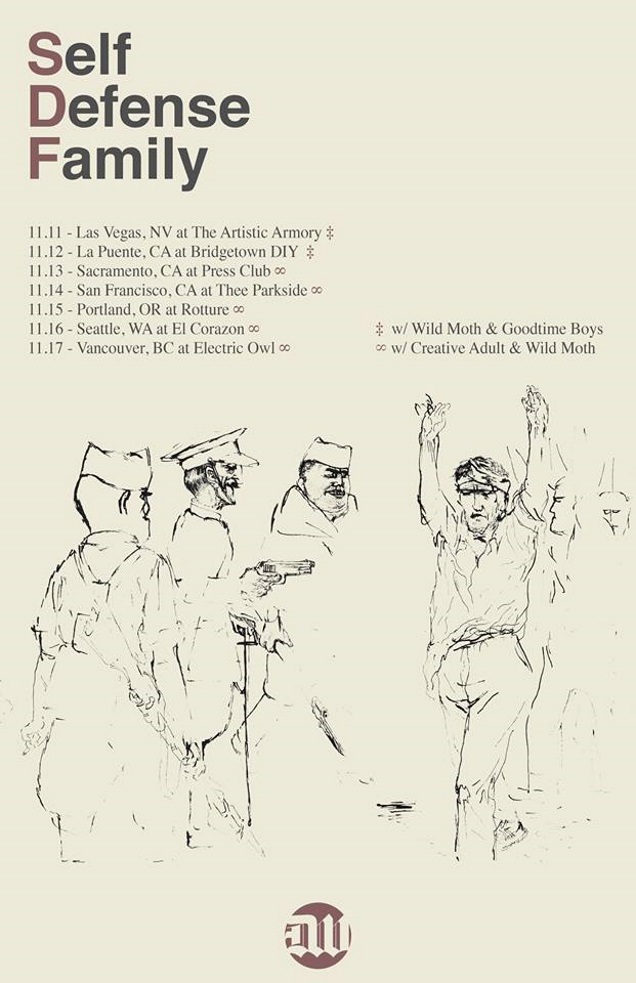 Self
Defense
Family

11.11 - Las Vegas, NV at The Artistic Armory ‡
11.12 - La Puente, CA at Bridgetown DIY ‡
11.13 - Sacramento, CA at Press Club ∞
11.14 - San Francisco, CA at Thee Parkside ∞
11.15 - Portland, OR at Rotture ∞
11.16 - Seattle, WA at El Corazon ∞
11.17 - Vancouver, BC at Electric Owl ∞

‡ w/ Wild Moth & Goodtime Boys
∞ w/ Creative Adult & Wild Moth